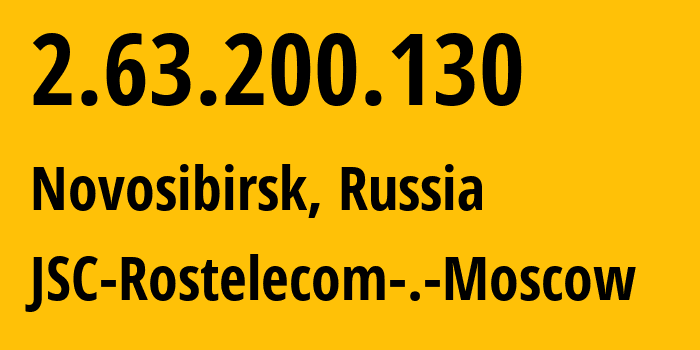 2.63.200.130

Novosibirsk, Russia

JSC-Rostelecom-.-Moscow